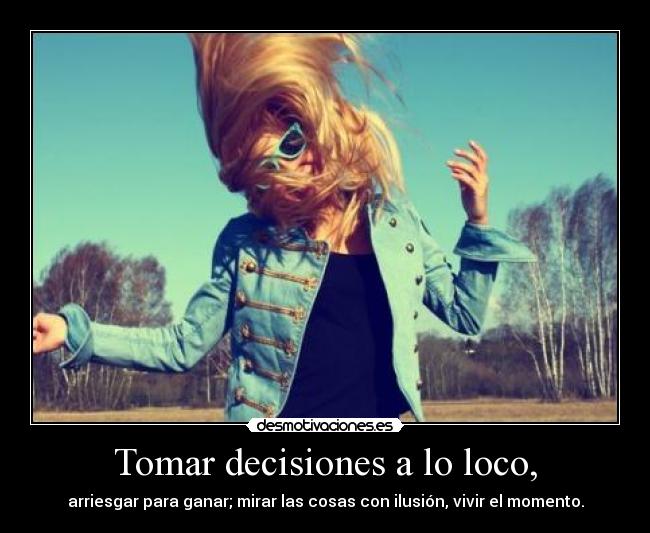 desmotivaciones.es

Tomar decisiones a lo loco,

arriesgar para ganar; mirar las cosas con ilusión, vivir el momento.